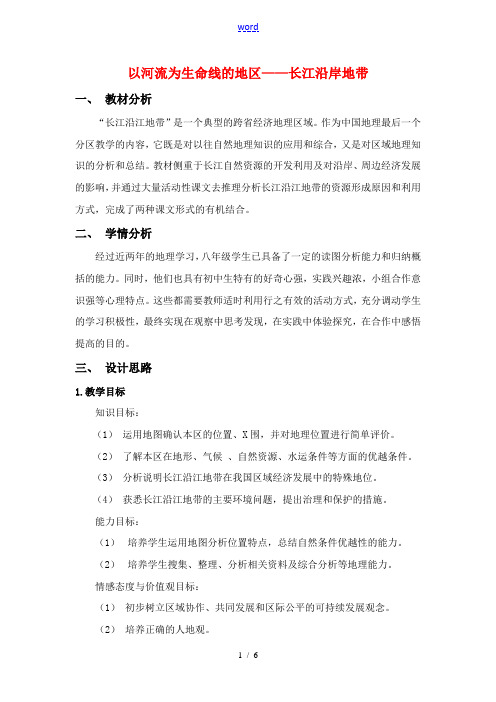 word

以河流为生命线的地区——长江沿岸地带

一、 教材分析

“长江沿江地带”是一个典型的跨省经济地理区域。作为中国地理最后一个分区教学的内容，它既是对以往自然地理知识的应用和综合，又是对区域地理知识的分析和总结。教材侧重于长江自然资源的开发利用及对沿岸、周边经济发展的影响，并通过大量活动性课文去推理分析长江沿江地带的资源形成原因和利用方式，完成了两种课文形式的有机结合。

二、 学情分析

经过近两年的地理学习，八年级学生已具备了一定的读图分析能力和归纳概括的能力。同时，他们也具有初中生特有的好奇心强，实践兴趣浓，小组合作意识强等心理特点。这些都需要教师适时利用行之有效的活动方式，充分调动学生的学习积极性，最终实现在观察中思考发现，在实践中体验探究，在合作中感悟提高的目的。

三、 设计思路

1.教学目标

知识目标：

（1） 运用地图确认本区的位置、X围，并对地理位置进行简单评价。

（2） 了解本区在地形、气候 、自然资源、水运条件等方面的优越条件。

（3） 分析说明长江沿江地带在我国区域经济发展中的特殊地位。

（4） 获悉长江沿江地带的主要环境问题，提出治理和保护的措施。

能力目标：

（1） 培养学生运用地图分析位置特点，总结自然条件优越性的能力。

（2） 培养学生搜集、整理、分析相关资料及综合分析等地理能力。

情感态度与价值观目标：

（1） 初步树立区域协作、共同发展和区际公平的可持续发展观念。

（2） 培养正确的人地观。

1 / 6